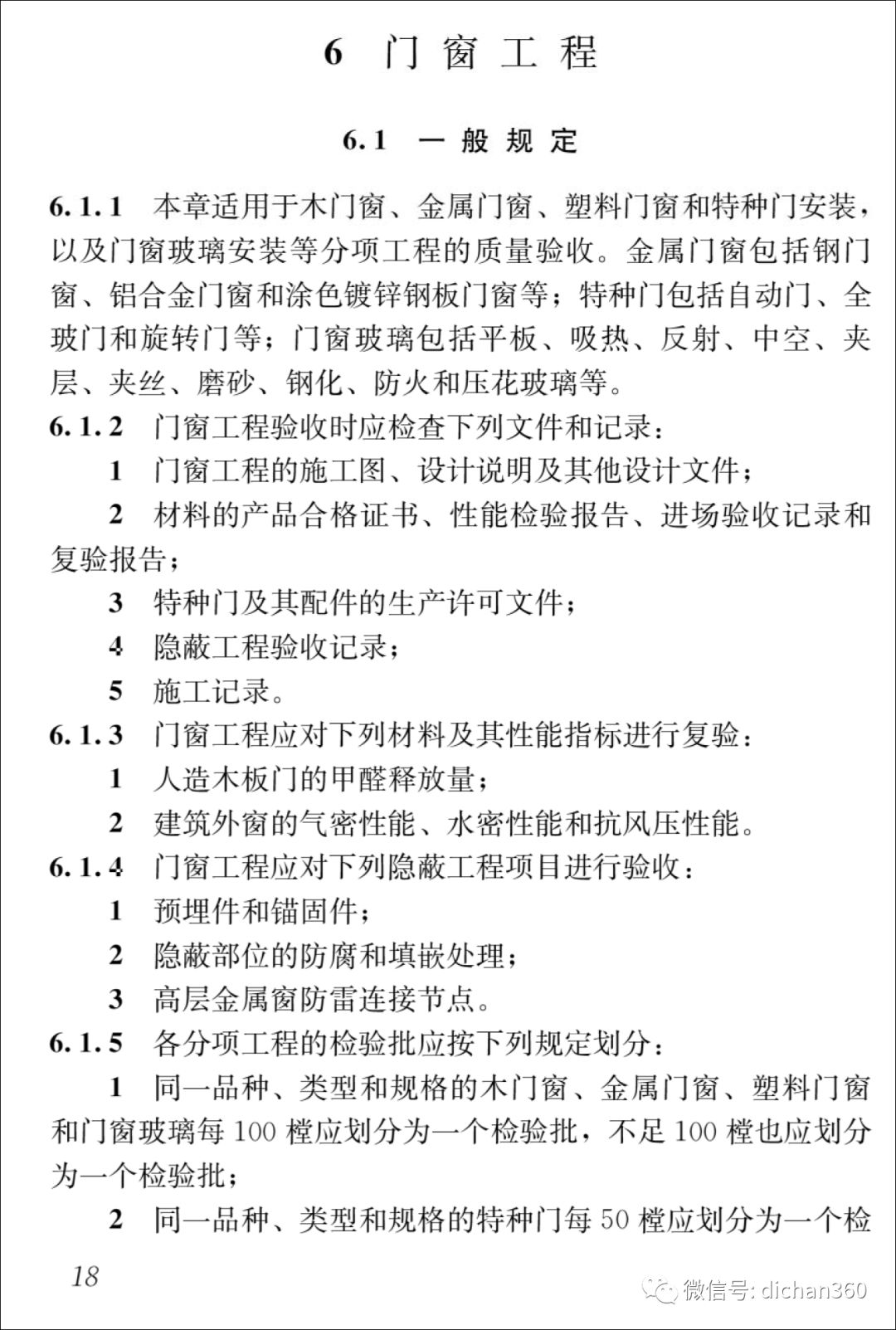 6 门窗工程

6.1 一般规定

6.1.1 本章适用于木门窗、金属门窗、塑料门窗和特种门安装，以及门窗玻璃安装等分项工程的质量验收。金属门窗包括钢门窗、铝合金门窗和涂色镀锌钢板门窗等；特种门包括自动门、全玻门和旋转门等；门窗玻璃包括平板、吸热、反射、中空、夹层、夹丝、磨砂、钢化、防火和压花玻璃等。

6.1.2 门窗工程验收时应检查下列文件和记录：

1 门窗工程的施工图、设计说明及其他设计文件；

2 材料的产品合格证书、性能检验报告、进场验收记录和复验报告；

3 特种门及其配件的生产许可文件；

4 隐蔽工程验收记录；

5 施工记录。

6.1.3 门窗工程应对下列材料及其性能指标进行复验：

1 人造木板门的甲醛释放量；

2 建筑外窗的气密性能、水密性能和抗风压性能。

6.1.4 门窗工程应对下列隐蔽工程项目进行验收：

1 预埋件和锚固件；

2 隐蔽部位的防腐和填嵌处理；

3 高层金属窗防雷连接节点。

6.1.5 各分项工程的检验批应按下列规定划分：

1 同一品种、类型和规格的木门窗、金属门窗、塑料门窗和门窗玻璃每 100 樘应划分为一个检验批，不足 100 樘也应划分为一个检验批；

2 同一品种、类型和规格的特种门每 50 樘应划分为一个检

18

微信号: dichan360